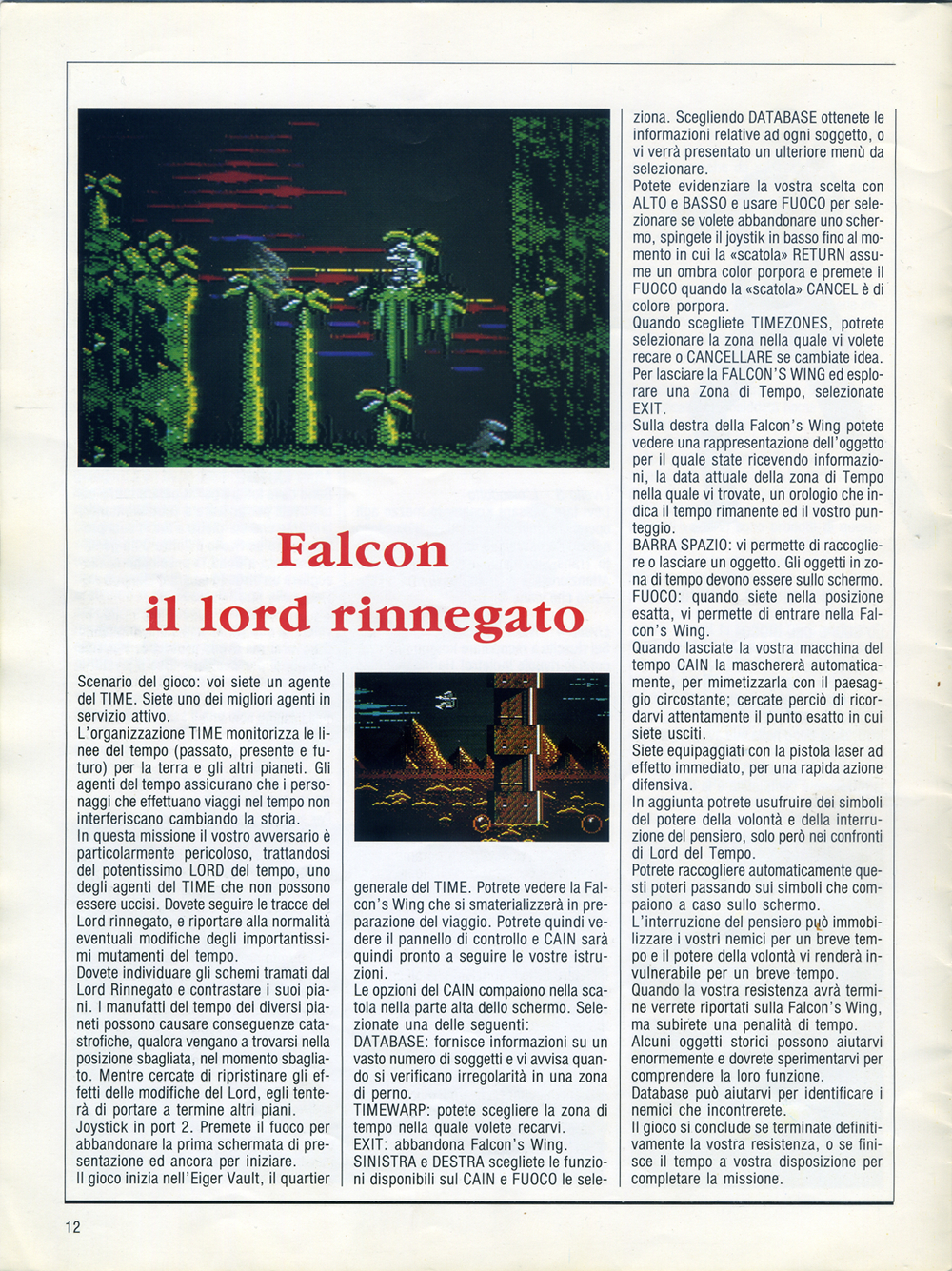 Falcon
il lord rinnegato

Scenario del gioco: voi siete un agente del TIME. Siete uno dei migliori agenti in servizio attivo.
L'organizzazione TIME monitorizza le linee del tempo (passato, presente e futuro) per la terra e gli altri pianeti. Gli agenti del tempo assicurano che i personaggi che effettuano viaggi nel tempo non interferiscano cambiando la storia.
In questa missione il vostro avversario è particolarmente pericoloso, trattandosi del potentissimo LORD del tempo, uno degli agenti del TIME che non possono essere uccisi. Dovete seguire le tracce del Lord rinnegato, e riportare alla normalità eventuali modifiche degli importantissimi mutamenti del tempo.
Dovete individuare gli schemi tramati dal Lord Rinnegato e contrastare i suoi piani. I manufatti del tempo dei diversi pianeti possono causare conseguenze catastrofiche, qualora vengano a trovarsi nella posizione sbagliata, nel momento sbagliato. Mentre cercate di ripristinare gli effetti delle modifiche del Lord, egli tenterà di portare a termine altri piani.
Joystick in port 2. Premete il fuoco per abbandonare la prima schermata di presentazione ed ancora per iniziare.
Il gioco inizia nell'Eiger Vault, il quartier generale del TIME. Potrete vedere la Falcon's Wing che si smaterializzerà in preparazione del viaggio. Potrete quindi vedere il pannello di controllo e CAIN sarà quindi pronto a seguire le vostre istruzioni.
Le opzioni del CAIN compaiono nella scatola nella parte alta dello schermo. Selezionate una delle seguenti:
DATABASE: fornisce informazioni su un vasto numero di soggetti e vi avvisa quando si verificano irregolarità in una zona di perno.
TIMEWARP: potete scegliere la zona di tempo nella quale volete recarvi.
EXIT: abbandona Falcon's Wing.
SINISTRA e DESTRA scegliete le funzioni disponibili sul CAIN e FUOCO le seleziona. Scegliendo DATABASE ottenete le informazioni relative ad ogni soggetto, o vi verrà presentato un ulteriore menù da selezionare.
Potete evidenziare la vostra scelta con ALTO e BASSO e usare FUOCO per selezionare se volete abbandonare uno schermo, spingete il joystik in basso fino al momento in cui la «scatola» RETURN assume un ombra color porpora e premete il FUOCO quando la «scatola» CANCEL è di colore porpora.
Quando scegliete TIMEZONES, potrete selezionare la zona nella quale vi volete recare o CANCELLARE se cambiate idea.
Per lasciare la FALCON'S WING ed esplorare una Zona di Tempo, selezionate EXIT.
Sulla destra della Falcon's Wing potete vedere una rappresentazione dell'oggetto per il quale state ricevendo informazioni, la data attuale della zona di Tempo nella quale vi trovate, un orologio che indica il tempo rimanente ed il vostro punteggio.
BARRA SPAZIO: vi permette di raccogliere o lasciare un oggetto. Gli oggetti in zona di tempo devono essere sullo schermo.
FUOCO: quando siete nella posizione esatta, vi permette di entrare nella Falcon's Wing.
Quando lasciate la vostra macchina del tempo CAIN la maschererà automaticamente, per mimetizzarla con il paesaggio circostante; cercate perciò di ricordarvi attentamente il punto esatto in cui siete usciti.
Siete equipaggiati con la pistola laser ad effetto immediato, per una rapida azione difensiva.
In aggiunta potrete usufruire dei simboli del potere della volontà e della interruzione del pensiero, solo però nei confronti di Lord del Tempo.
Potrete raccogliere automaticamente questi poteri passando sui simboli che compaiono a caso sullo schermo.
L'interruzione del pensiero può immobilizzare i vostri nemici per un breve tempo e il potere della volontà vi renderà invulnerabile per un breve tempo.
Quando la vostra resistenza avrà termine verrete riportati sulla Falcon's Wing, ma subirete una penalità di tempo.
Alcuni oggetti storici possono aiutarvi enormemente e dovrete sperimentarvi per comprendere la loro funzione.
Database può aiutarvi per identificare i nemici che incontrerete.
Il gioco si conclude se terminate definitivamente la vostra resistenza, o se finisce il tempo a vostra disposizione per completare la missione.

12